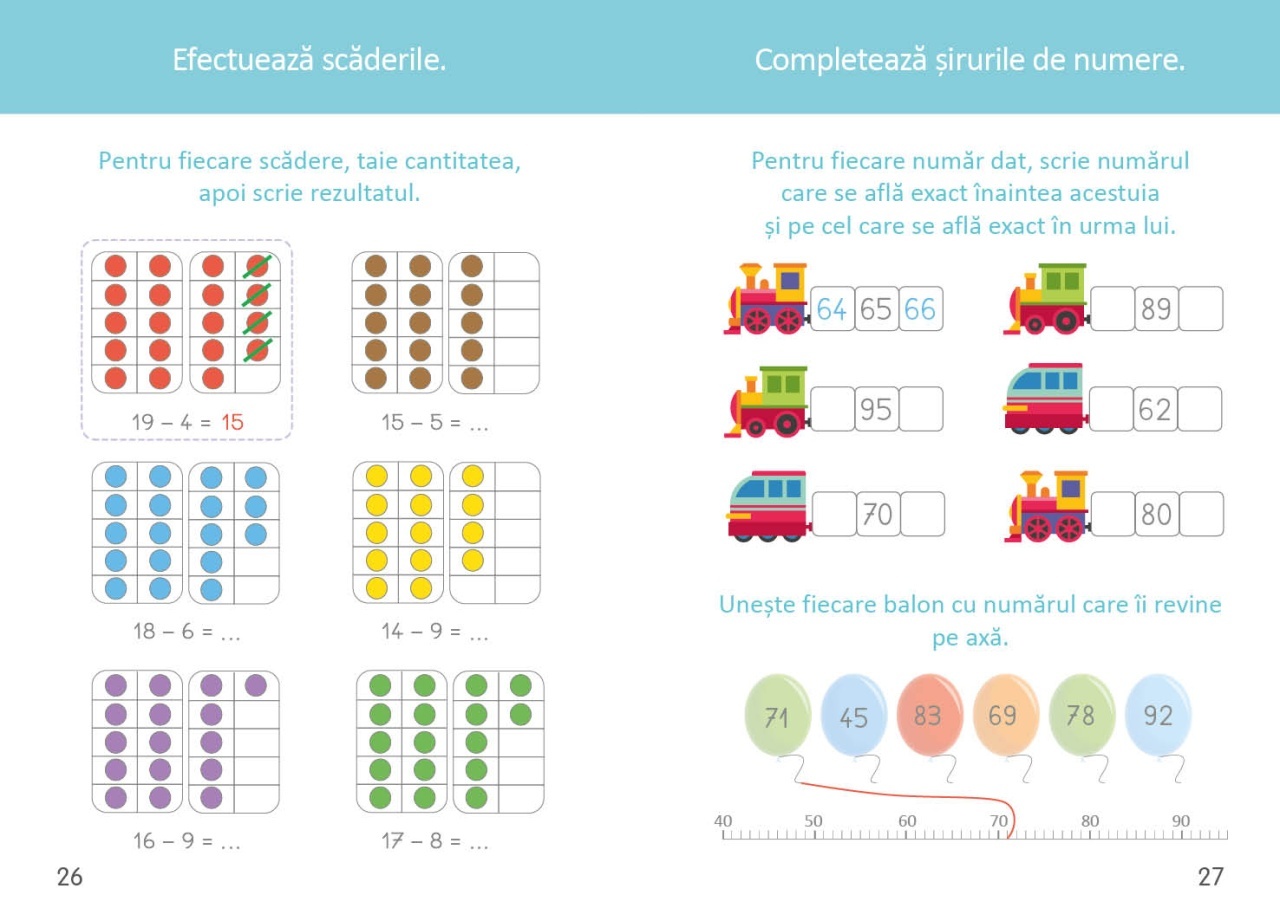 Efectuează scăderile.

Pentru fiecare scădere, taie cantitatea, apoi scrie rezultatul.

19 – 4 = 15

15 – 5 = ...

18 – 6 = ...

14 – 9 = ...

16 – 9 = ...

17 – 8 = ...

26

Completează șirurile de numere.

Pentru fiecare număr dat, scrie numărul care se află exact înaintea acestuia și pe cel care se află exact în urma lui.

64 65 66

89

95

62

70

80

Unește fiecare balon cu numărul care îi revine pe axă.

71 45 83 69 78 92

40 50 60 70 80 90

27